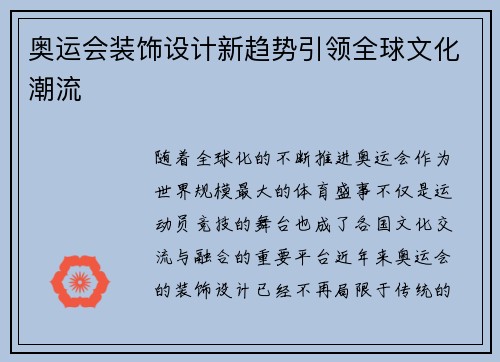 奥运会装饰设计新趋势引领全球文化潮流

随着全球化的不断推进奥运会作为世界规模最大的体育盛事不仅是运动员竞技的舞台也成了各国文化交流与融合的重要平台近年来奥运会的装饰设计已经不再局限于传统的